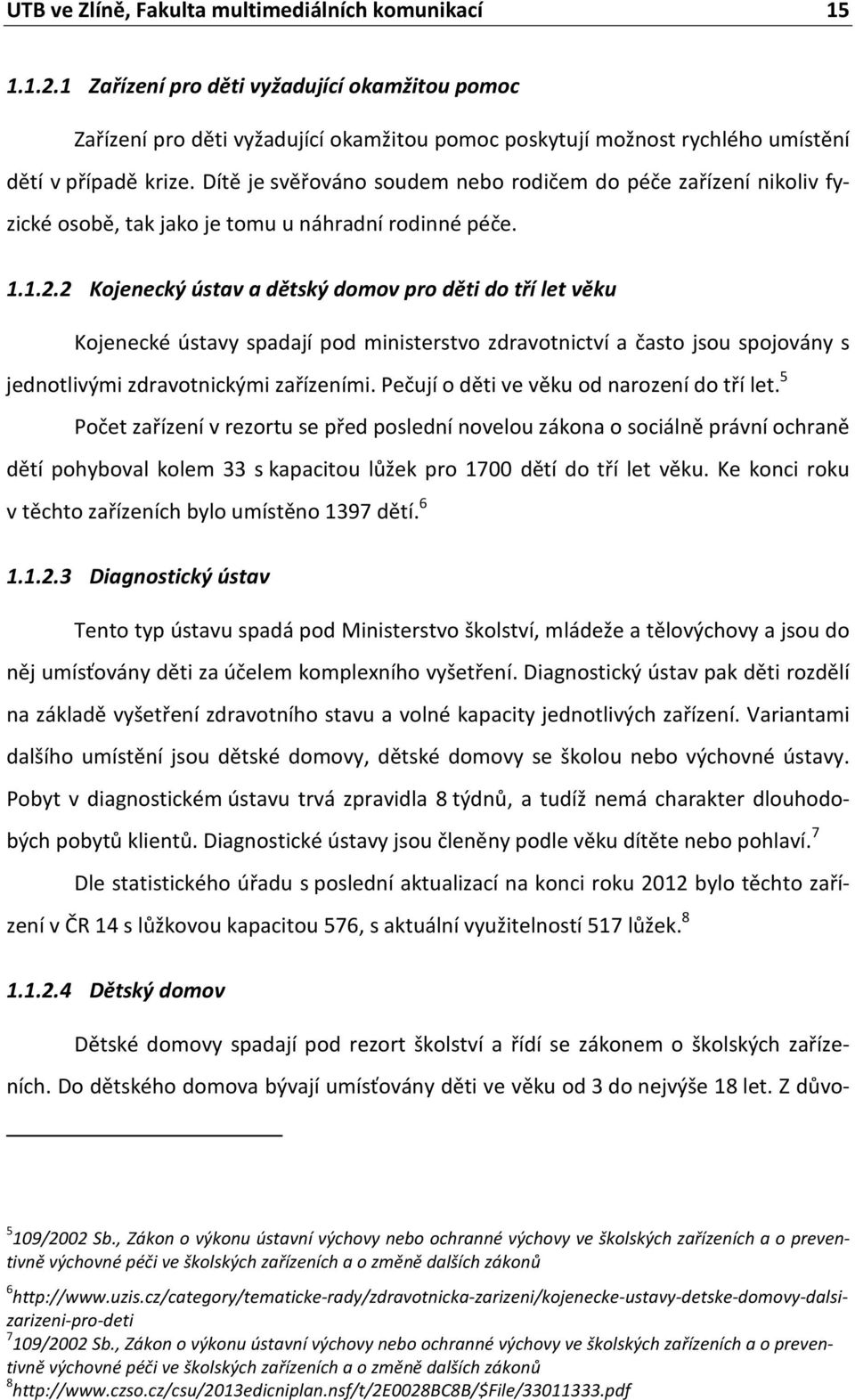 UTB ve Zlíně, Fakulta multimediálních komunikací 15

1.1.2.1 Zařízení pro děti vyžadující okamžitou pomoc

Zařízení pro děti vyžadující okamžitou pomoc poskytují možnost rychlého umístění dětí v případě krize. Dítě je svěřováno soudem nebo rodičem do péče zařízení nikoliv fyzické osobě, tak jako je tomu u náhradní rodinné péče.

1.1.2.2 Kojenecký ústav a dětský domov pro děti do tří let věku

Kojenecké ústavy spadají pod ministerstvo zdravotnictví a často jsou spojovány s jednotlivými zdravotnickými zařízeními. Pečují o děti ve věku od narození do tří let.$^5$

Počet zařízení v rezortu se před poslední novelou zákona o sociálně právní ochraně dětí pohyboval kolem 33 s kapacitou lůžek pro 1700 dětí do tří let věku. Ke konci roku v těchto zařízeních bylo umístěno 1397 dětí.$^6$

1.1.2.3 Diagnostický ústav

Tento typ ústavu spadá pod Ministerstvo školství, mládeže a tělovýchovy a jsou do něj umísťovány děti za účelem komplexního vyšetření. Diagnostický ústav pak děti rozdělí na základě vyšetření zdravotního stavu a volné kapacity jednotlivých zařízení. Variantami dalšího umístění jsou dětské domovy, dětské domovy se školou nebo výchovné ústavy. Pobyt v diagnostickém ústavu trvá zpravidla 8 týdnů, a tudíž nemá charakter dlouhodobých pobytů klientů. Diagnostické ústavy jsou členěny podle věku dítěte nebo pohlaví.$^7$

Dle statistického úřadu s poslední aktualizací na konci roku 2012 bylo těchto zařízení v ČR 14 s lůžkovou kapacitou 576, s aktuální využitelností 517 lůžek.$^8$

1.1.2.4 Dětský domov

Dětské domovy spadají pod rezort školství a řídí se zákonem o školských zařízeních. Do dětského domova bývají umísťovány děti ve věku od 3 do nejvýše 18 let. Z důvo-

$^5$109/2002 Sb., Zákon o výkonu ústavní výchovy nebo ochranné výchovy ve školských zařízeních a o preventivně výchovné péči ve školských zařízeních a o změně dalších zákonů

$^6$http://www.uzis.cz/category/tematicke-rady/zdravotnicka-zarizeni/kojenecke-ustavy-detske-domovy-dalsi-zarizeni-pro-deti

$^7$109/2002 Sb., Zákon o výkonu ústavní výchovy nebo ochranné výchovy ve školských zařízeních a o preventivně výchovné péči ve školských zařízeních a o změně dalších zákonů

$^8$http://www.czso.cz/csu/2013edicniplan.nsf/t/2E0028BC8B/$File/33011333.pdf